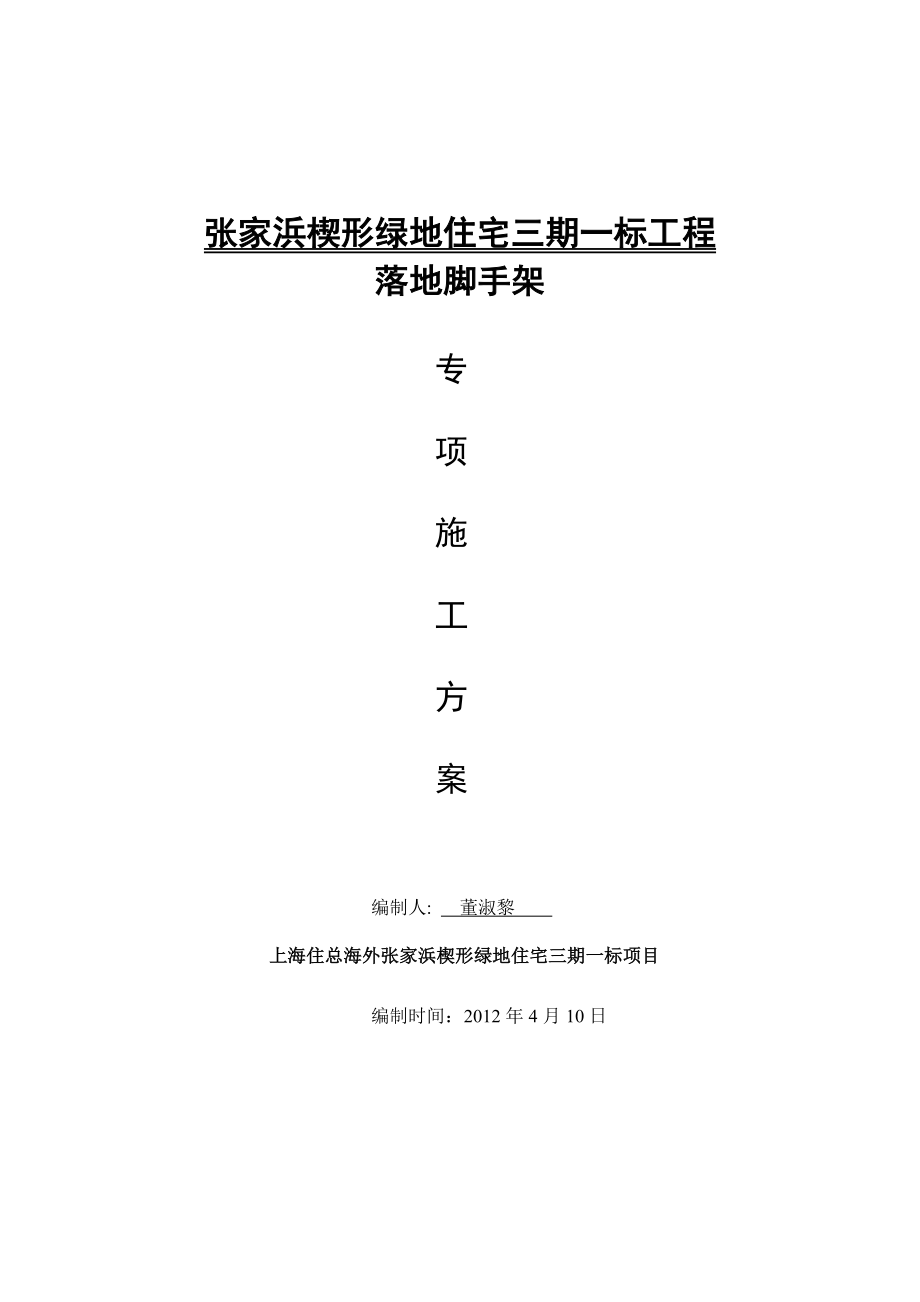 张家浜楔形绿地住宅三期一标工程
落地脚手架

专

项

施

工

方

案

编制人: 董淑黎

上海住总海外张家浜楔形绿地住宅三期一标项目

编制时间：2012 年 4 月 10 日